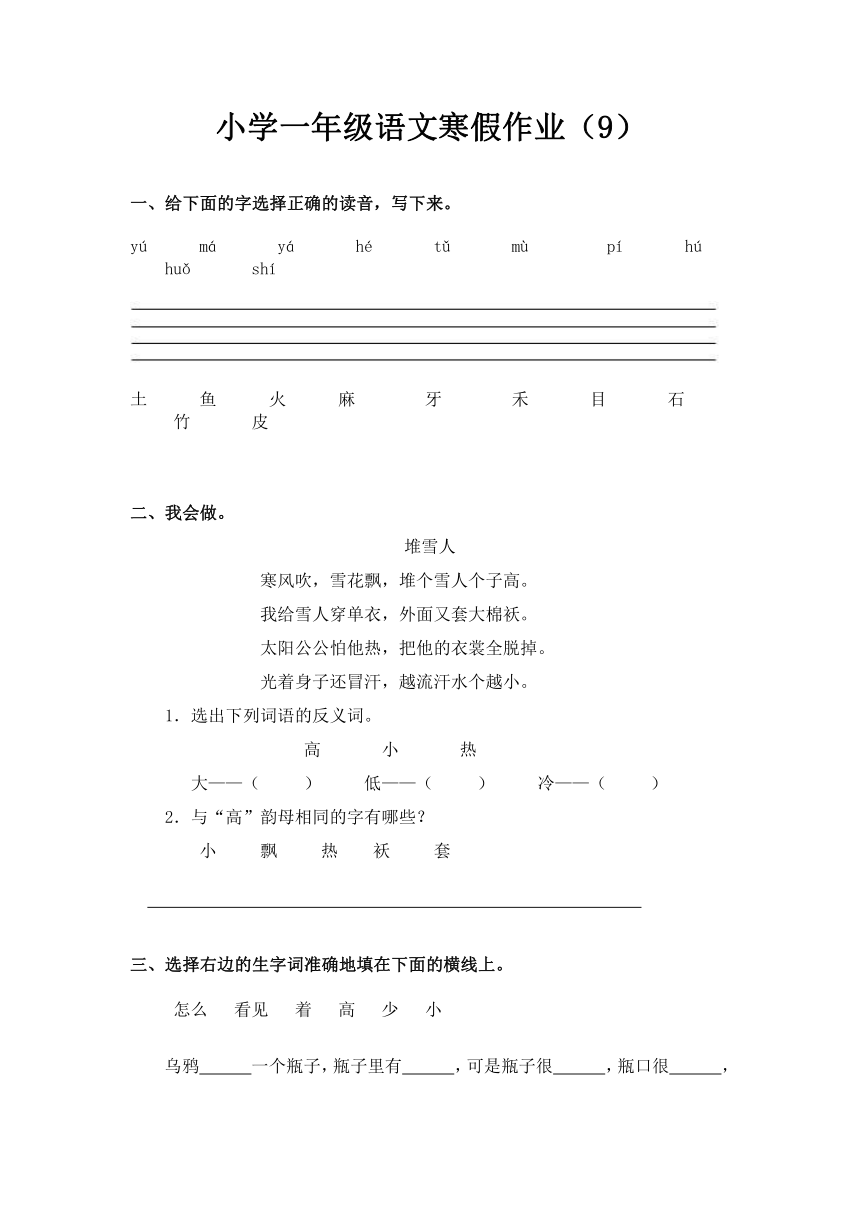 小学一年级语文寒假作业（9）

一、给下面的字选择正确的读音，写下来。

yú　má　yá　hé　tǔ　mù　pí　hú　huǒ　shí

土　鱼　火　麻　牙　禾　目　石　竹　皮

二、我会做。

堆雪人

寒风吹，雪花飘，堆个雪人个子高。

我给雪人穿单衣，外面又套大棉袄。

太阳公公怕他热，把他的衣裳全脱掉。

光着身子还冒汗，越流汗水个越小。

1．选出下列词语的反义词。

高　小　热

大——（　）　低——（　）　冷——（　）

2．与“高”韵母相同的字有哪些？

小　飘　热　袄　套

三、选择右边的生字词准确地填在下面的横线上。

怎么　看见　着　高　少　小

乌鸦______一个瓶子，瓶子里有______，可是瓶子很______，瓶口很______，